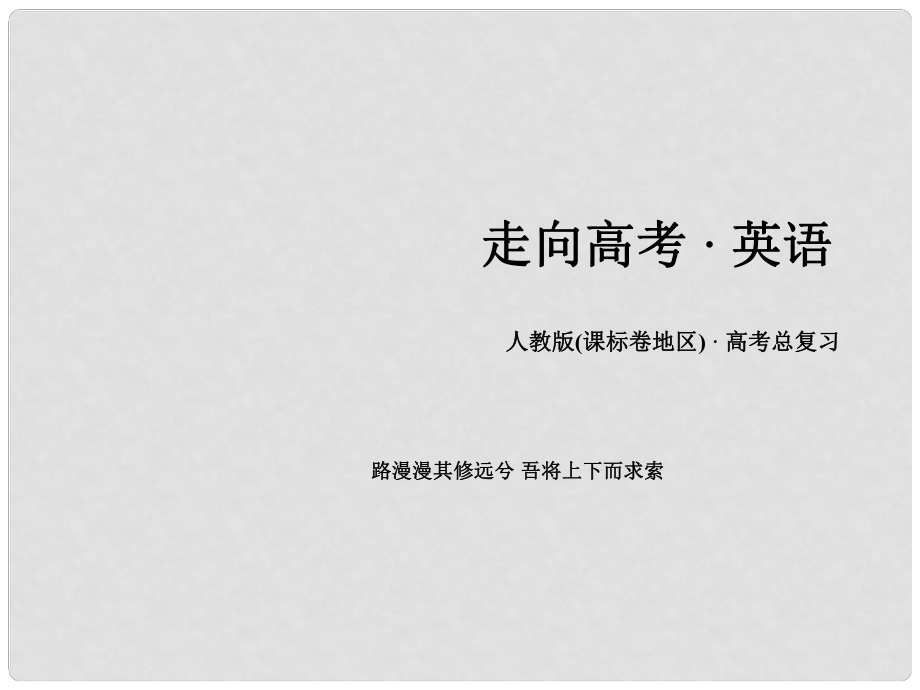 走向高考 · 英语

人教版(课标卷地区) · 高考总复习

路漫漫其修远兮 吾将上下而求索